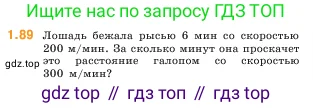 Ищите нас по запросу ГДЗ ТОП

1.89 Лошадь бежала рысью 6 мин со скоростью 200 м/мин. За сколько минут она проскачет это расстояние галопом со скоростью 300 м/мин?

gdz.top

gdz top // гдз топ // гдз top